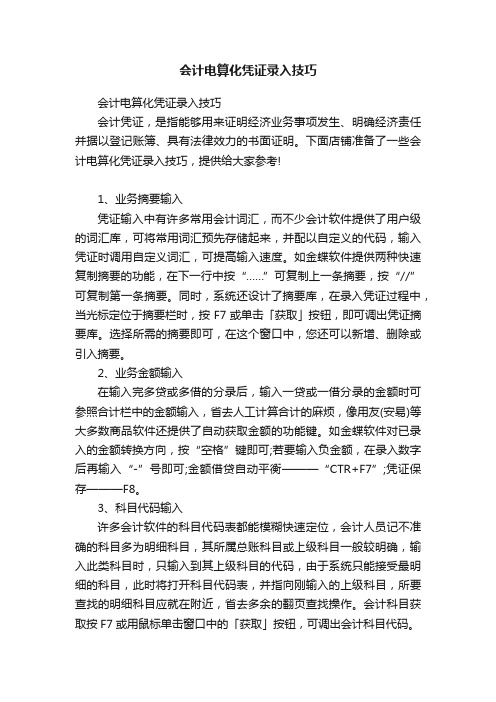 会计电算化凭证录入技巧

会计电算化凭证录入技巧

会计凭证，是指能够用来证明经济业务事项发生、明确经济责任并据以登记账簿、具有法律效力的书面证明。下面店铺准备了一些会计电算化凭证录入技巧，提供给大家参考!

1、业务摘要输入

凭证输入中有许多常用会计词汇，而不少会计软件提供了用户级的词汇库，可将常用词汇预先存储起来，并配以自定义的代码，输入凭证时调用自定义词汇，可提高输入速度。如金蝶软件提供两种快速复制摘要的功能，在下一行中按“……”可复制上一条摘要，按“//”可复制第一条摘要。同时，系统还设计了摘要库，在录入凭证过程中，当光标定位于摘要栏时，按 F7 或单击「获取」按钮，即可调出凭证摘要库。选择所需的摘要即可，在这个窗口中，您还可以新增、删除或引入摘要。

2、业务金额输入

在输入完多贷或多借的分录后，输入一贷或一借分录的金额时可参照合计栏中的金额输入，省去人工计算合计的麻烦，像用友(安易)等大多数商品软件还提供了自动获取金额的功能键。如金蝶软件对已录入的金额转换方向，按“空格”键即可;若要输入负金额，在录入数字后再输入“-”号即可;金额借贷自动平衡———“CTR+F7”;凭证保存———F8。

3、科目代码输入

许多会计软件的科目代码表都能模糊快速定位，会计人员记不准确的科目多为明细科目，其所属总账科目或上级科目一般较明确，输入此类科目时，只输入到其上级科目的代码，由于系统只能接受最明细的科目，此时将打开科目代码表，并指向刚输入的上级科目，所要查找的明细科目应就在附近，省去多余的翻页查找操作。会计科目获取按 F7 或用鼠标单击窗口中的「获取」按钮，可调出会计科目代码。